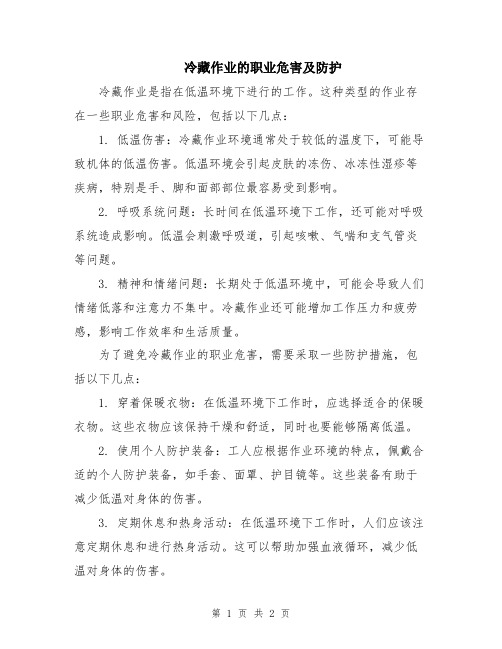 冷藏作业的职业危害及防护

冷藏作业是指在低温环境下进行的工作。这种类型的作业存在一些职业危害和风险，包括以下几点：

1. 低温伤害：冷藏作业环境通常处于较低的温度下，可能导致机体的低温伤害。低温环境会引起皮肤的冻伤、冰冻性湿疹等疾病，特别是手、脚和面部部位最容易受到影响。

2. 呼吸系统问题：长时间在低温环境下工作，还可能对呼吸系统造成影响。低温会刺激呼吸道，引起咳嗽、气喘和支气管炎等问题。

3. 精神和情绪问题：长期处于低温环境中，可能会导致人们情绪低落和注意力不集中。冷藏作业还可能增加工作压力和疲劳感，影响工作效率和生活质量。

为了避免冷藏作业的职业危害，需要采取一些防护措施，包括以下几点：

1. 穿着保暖衣物：在低温环境下工作时，应选择适合的保暖衣物。这些衣物应该保持干燥和舒适，同时也要能够隔离低温。

2. 使用个人防护装备：工人应根据作业环境的特点，佩戴合适的个人防护装备，如手套、面罩、护目镜等。这些装备有助于减少低温对身体的伤害。

3. 定期休息和热身活动：在低温环境下工作时，人们应该注意定期休息和进行热身活动。这可以帮助加强血液循环，减少低温对身体的伤害。

第 1 页 共 2 页